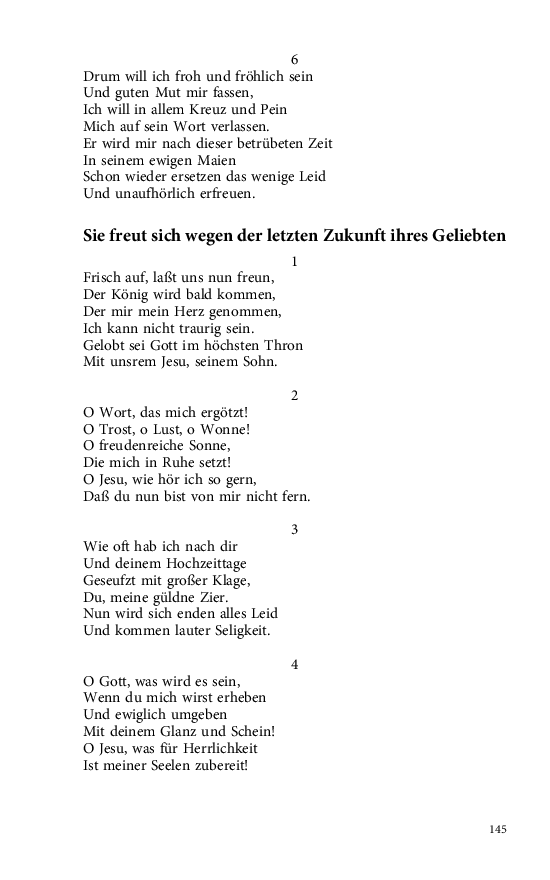 6

Drum will ich froh und fröhlich sein
Und guten Mut mir fassen,
Ich will in allem Kreuz und Pein
Mich auf sein Wort verlassen.
Er wird mir nach dieser betrübeten Zeit
In seinem ewigen Maien
Schon wieder ersetzen das wenige Leid
Und unaufhörlich erfreuen.

Sie freut sich wegen der letzten Zukunft ihres Geliebten

1

Frisch auf, laßt uns nun freun,
Der König wird bald kommen,
Der mir mein Herz genommen,
Ich kann nicht traurig sein.
Gelobt sei Gott im höchsten Thron
Mit unsrem Jesu, seinem Sohn.

2

O Wort, das mich ergötzt!
O Trost, o Lust, o Wonne!
O freudenreiche Sonne,
Die mich in Ruhe setzt!
O Jesu, wie hör ich so gern,
Daß du nun bist von mir nicht fern.

3

Wie oft hab ich nach dir
Und deinem Hochzeittage
Geseufzt mit großer Klage,
Du, meine güldne Zier.
Nun wird sich enden alles Leid
Und kommen lauter Seligkeit.

4

O Gott, was wird es sein,
Wenn du mich wirst erheben
Und ewiglich umgeben
Mit deinem Glanz und Schein!
O Jesu, was für Herrlichkeit
Ist meiner Seelen zubereit!

145